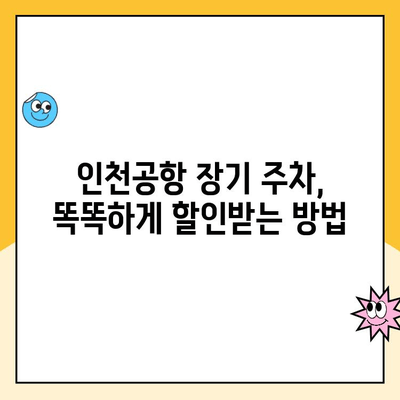 인천공항 장기 주차,
똑똑하게 할인받는 방법